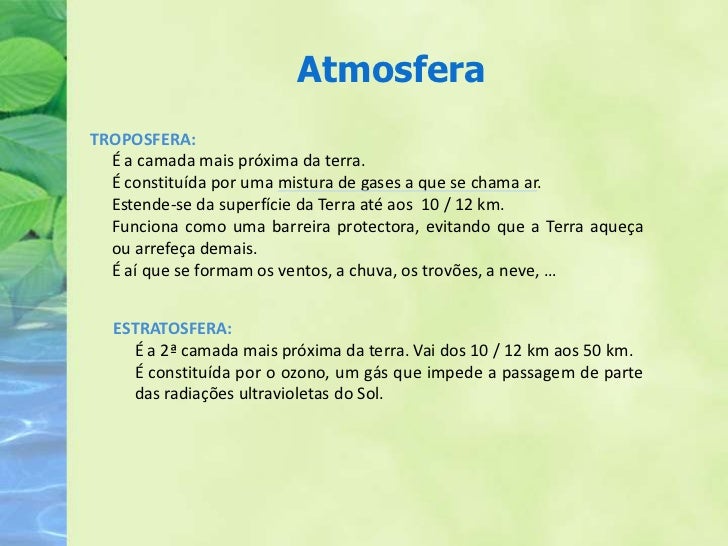 Atmosfera

TROPOSFERA:

É a camada mais próxima da terra.

É constituída por uma mistura de gases a que se chama ar.

Estende-se da superfície da Terra até aos 10 / 12 km.

Funciona como uma barreira protectora, evitando que a Terra aqueça ou arrefeça demais.

É aí que se formam os ventos, a chuva, os trovões, a neve, …

ESTRATOSFERA:

É a 2ª camada mais próxima da terra. Vai dos 10 / 12 km aos 50 km.

É constituída por o ozono, um gás que impede a passagem de parte das radiações ultravioletas do Sol.